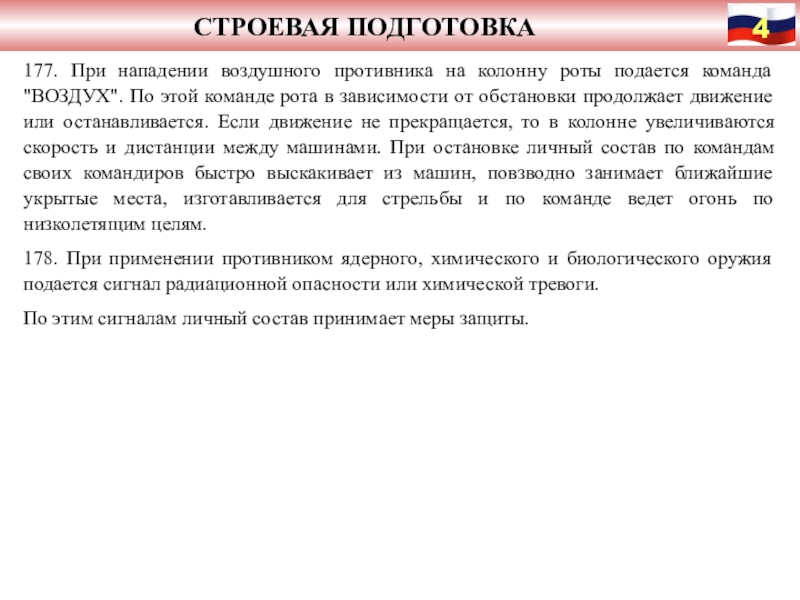 СТРОЕВАЯ ПОДГОТОВКА

4

177. При нападении воздушного противника на колонну роты подается команда "ВОЗДУХ". По этой команде рота в зависимости от обстановки продолжает движение или останавливается. Если движение не прекращается, то в колонне увеличиваются скорость и дистанции между машинами. При остановке личный состав по командам своих командиров быстро выскакивает из машин, повзводно занимает ближайшие укрытые места, изготавливается для стрельбы и по команде ведет огонь по низколетящим целям.

178. При применении противником ядерного, химического и биологического оружия подается сигнал радиационной опасности или химической тревоги.

По этим сигналам личный состав принимает меры защиты.